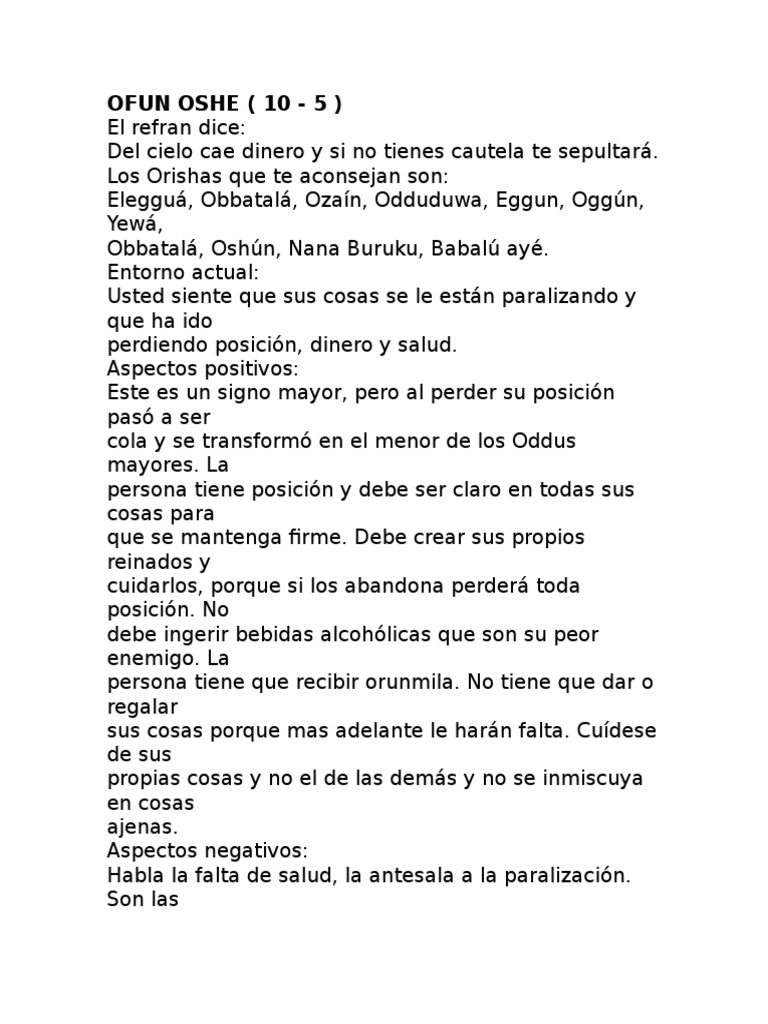 OFUN OSHE ( 10 - 5 )
El refran dice:
Del cielo cae dinero y si no tienes cautela te sepultará.
Los Orishas que te aconsejan son:
Elegguá, Obbatalá, Ozaín, Odduduwa, Eggun, Oggún, Yewá,
Obbatalá, Oshún, Nana Buruku, Babalú ayé.
Entorno actual:
Usted siente que sus cosas se le están paralizando y que ha ido perdiendo posición, dinero y salud.
Aspectos positivos:
Este es un signo mayor, pero al perder su posición pasó a ser cola y se transformó en el menor de los Oddus mayores. La persona tiene posición y debe ser claro en todas sus cosas para que se mantenga firme. Debe crear sus propios reinados y cuidarlos, porque si los abandona perderá toda posición. No debe ingerir bebidas alcohólicas que son su peor enemigo. La persona tiene que recibir orunmila. No tiene que dar o regalar sus cosas porque mas adelante le harán falta. Cuídese de sus propias cosas y no el de las demás y no se inmiscuya en cosas ajenas.
Aspectos negativos:
Habla la falta de salud, la antesala a la paralización. Son las